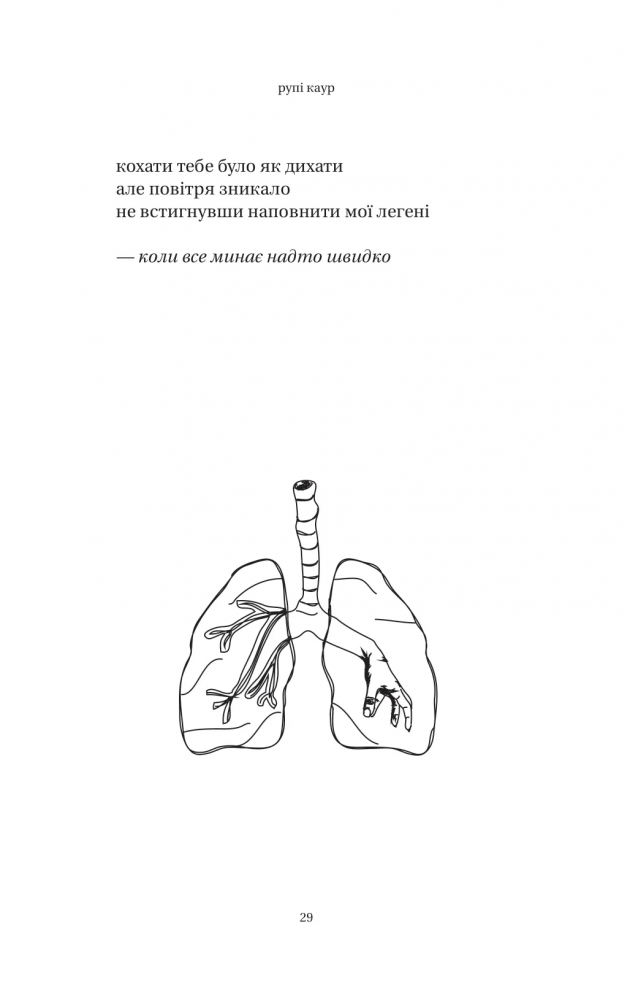 рупі каур

кохати тебе було як дихати
але повітря зникало
не встигнувши наповнити мої легені

— коли все минає надто швидко

29